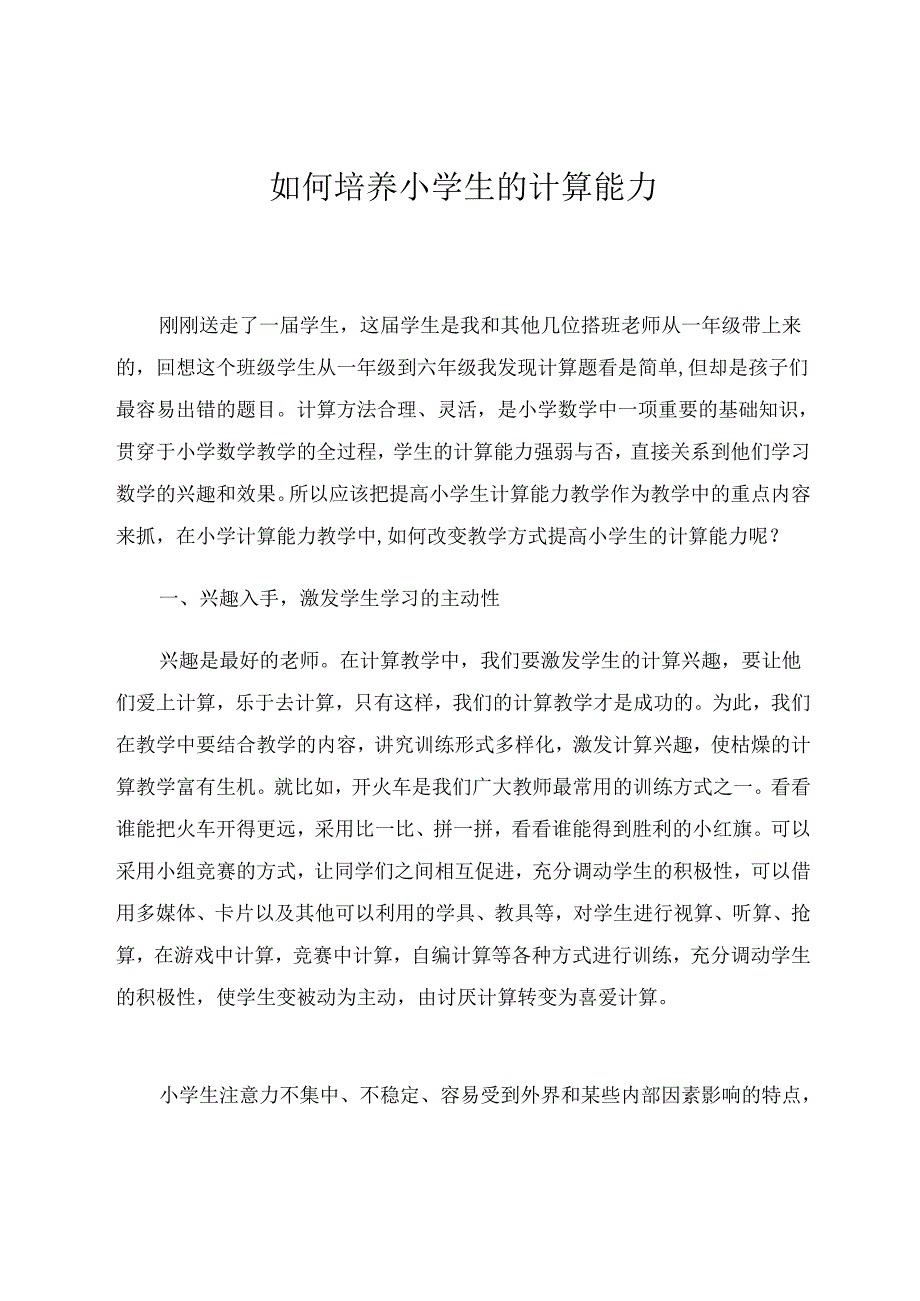 如何培养小学生的计算能力

刚刚送走了一届学生，这届学生是我和其他几位搭班老师从一年级带上来的，回想这个班级学生从一年级到六年级我发现计算题看是简单，但却是孩子们最容易出错的题目。计算方法合理、灵活，是小学数学中一项重要的基础知识，贯穿于小学数学教学的全过程，学生的计算能力强弱与否，直接关系到他们学习数学的兴趣和效果。所以应该把提高小学生计算能力教学作为教学中的重点内容来抓，在小学计算能力教学中，如何改变教学方式提高小学生的计算能力呢？

一、兴趣入手，激发学生学习的主动性

兴趣是最好的老师。在计算教学中，我们要激发学生的计算兴趣，要让他们爱上计算，乐于去计算，只有这样，我们的计算教学才是成功的。为此，我们在教学中要结合教学的内容，讲究训练形式多样化，激发计算兴趣，使枯燥的计算教学富有生机。就比如，开火车是我们广大教师最常用的训练方式之一。看看谁能把火车开得更远，采用比一比、拼一拼，看看谁能得到胜利的小红旗。可以采用小组竞赛的方式，让同学们之间相互促进，充分调动学生的积极性，可以借用多媒体、卡片以及其他可以利用的学具、教具等，对学生进行视算、听算、抢算，在游戏中计算，竞赛中计算，自编计算等各种方式进行训练，充分调动学生的积极性，使学生变被动为主动，由讨厌计算转变为喜爱计算。

小学生注意力不集中、不稳定、容易受到外界和某些内部因素影响的特点，